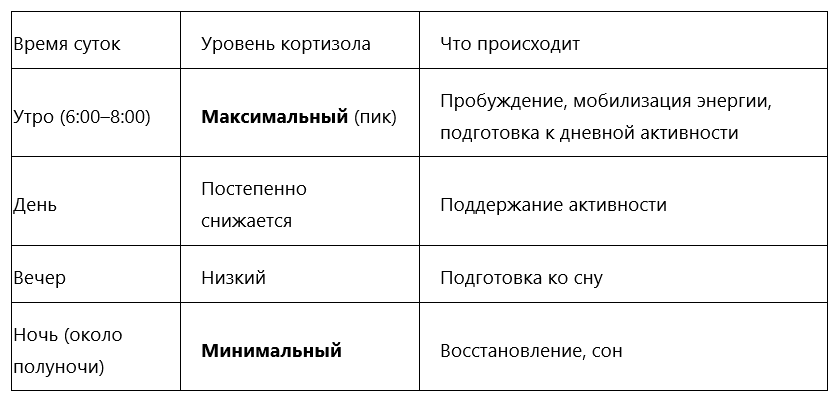 | Время суток | Уровень кортизола | Что происходит |
|---|---|---|
| Утро (6:00–8:00) | **Максимальный** (пик) | Пробуждение, мобилизация энергии, подготовка к дневной активности |
| День | Постепенно снижается | Поддержание активности |
| Вечер | Низкий | Подготовка ко сну |
| Ночь (около полуночи) | **Минимальный** | Восстановление, сон |